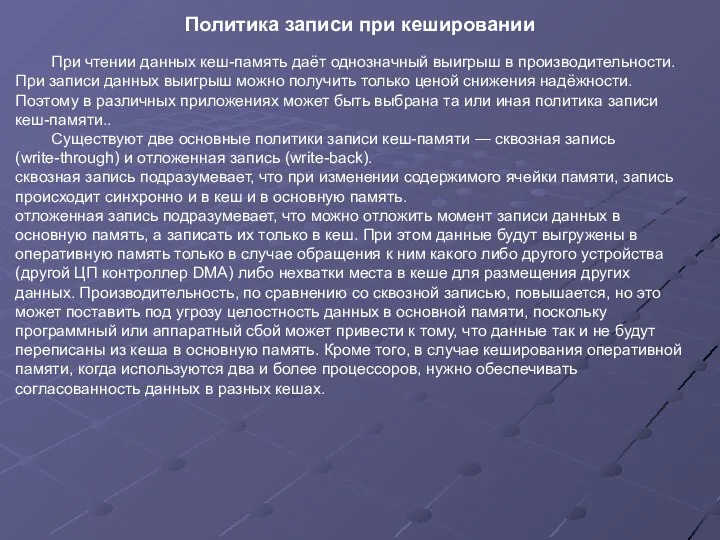 Политика записи при кешировании

При чтении данных кеш-память даёт однозначный выигрыш в производительности. При записи данных выигрыш можно получить только ценой снижения надёжности. Поэтому в различных приложениях может быть выбрана та или иная политика записи кеш-памяти..

Существуют две основные политики записи кеш-памяти — сквозная запись (write-through) и отложенная запись (write-back).
сквозная запись подразумевает, что при изменении содержимого ячейки памяти, запись происходит синхронно и в кеш и в основную память.
отложенная запись подразумевает, что можно отложить момент записи данных в основную память, а записать их только в кеш. При этом данные будут выгружены в оперативную память только в случае обращения к ним какого либо другого устройства (другой ЦП контроллер DMA) либо нехватки места в кеше для размещения других данных. Производительность, по сравнению со сквозной записью, повышается, но это может поставить под угрозу целостность данных в основной памяти, поскольку программный или аппаратный сбой может привести к тому, что данные так и не будут переписаны из кеша в основную память. Кроме того, в случае кеширования оперативной памяти, когда используются два и более процессоров, нужно обеспечивать согласованность данных в разных кешах.